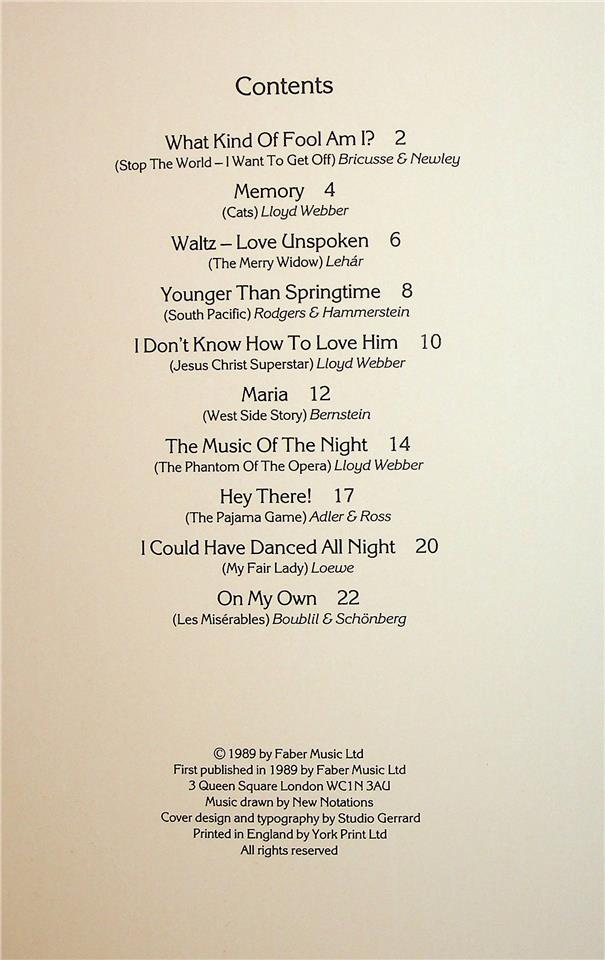 Contents

What Kind Of Fool Am I? 2
(Stop The World – I Want To Get Off) Bricusse & Newley

Memory 4
(Cats) Lloyd Webber

Waltz – Love Unspoken 6
(The Merry Widow) Lehár

Younger Than Springtime 8
(South Pacific) Rodgers & Hammerstein

I Don't Know How To Love Him 10
(Jesus Christ Superstar) Lloyd Webber

Maria 12
(West Side Story) Bernstein

The Music Of The Night 14
(The Phantom Of The Opera) Lloyd Webber

Hey There! 17
(The Pajama Game) Adler & Ross

I Could Have Danced All Night 20
(My Fair Lady) Loewe

On My Own 22
(Les Misérables) Boublil & Schönberg

© 1989 by Faber Music Ltd
First published in 1989 by Faber Music Ltd
3 Queen Square London WC1N 3AU
Music drawn by New Notations
Cover design and typography by Studio Gerrard
Printed in England by York Print Ltd
All rights reserved